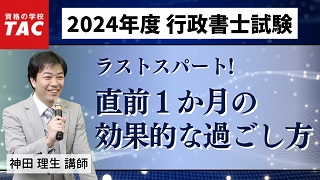 資格の学校
TAC

2024年度 行政書士試験

ラストスパート!
直前1か月の
効果的な過ごし方

神田 理生 講師